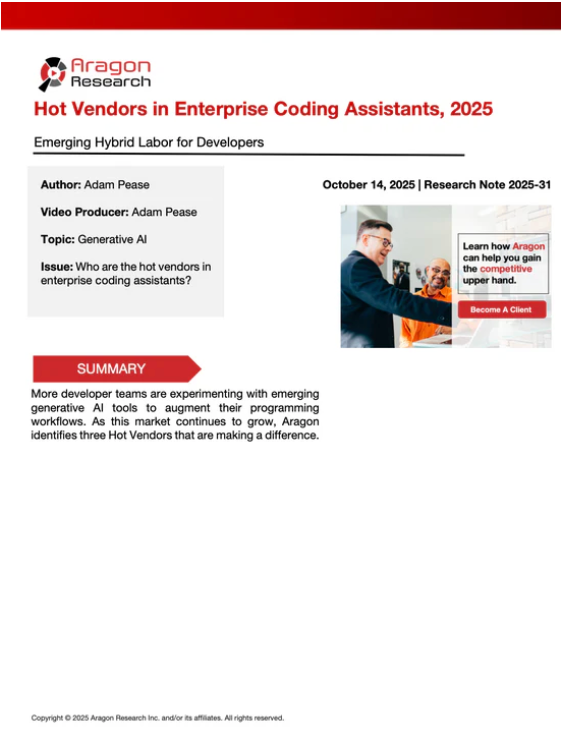 Aragon Research

Hot Vendors in Enterprise Coding Assistants, 2025

Emerging Hybrid Labor for Developers

Author: Adam Pease

Video Producer: Adam Pease

Topic: Generative AI

Issue: Who are the hot vendors in enterprise coding assistants?

October 14, 2025 | Research Note 2025-31

Learn how Aragon can help you gain the competitive upper hand.

Become A Client

SUMMARY

More developer teams are experimenting with emerging generative AI tools to augment their programming workflows. As this market continues to grow, Aragon identifies three Hot Vendors that are making a difference.

Copyright © 2025 Aragon Research Inc. and/or its affiliates. All rights reserved.